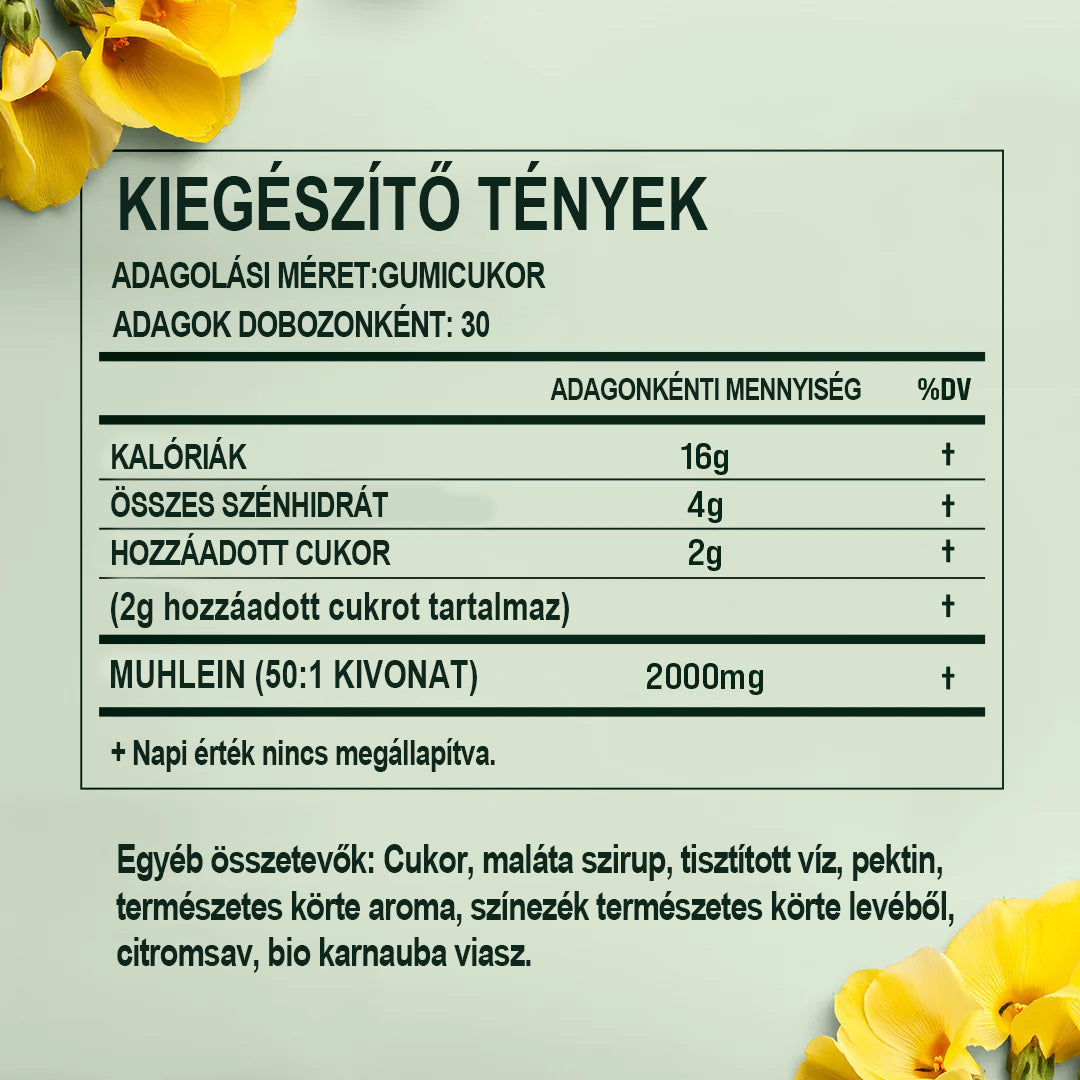 KIEGÉSZÍTŐ TÉNYEK

ADAGOLÁSI MÉRET:GUMICUKOR

ADAGOK DOBOZONKÉNT: 30

| | ADAGONKÉNTI MENNYISÉG | %DV |
|---|---|---|
| KALÓRIÁK | 16g | † |
| ÖSSZES SZÉNHIDRÁT | 4g | † |
| HOZZÁADOTT CUKOR | 2g | † |
| (2g hozzáadott cukrot tartalmaz) | | † |
| MUHLEIN (50:1 KIVONAT) | 2000mg | † |

+ Napi érték nincs megállapítva.

Egyéb összetevők: Cukor, maláta szirup, tisztított víz, pektin, természetes körte aroma, színezék természetes körte levéből, citromsav, bio karnauba viasz.